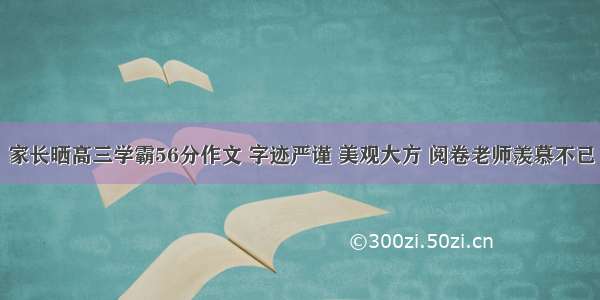 家长晒高三学霸56分作文 字迹严谨 美观大方 阅卷老师羡慕不已

©300zi.50zi.cn